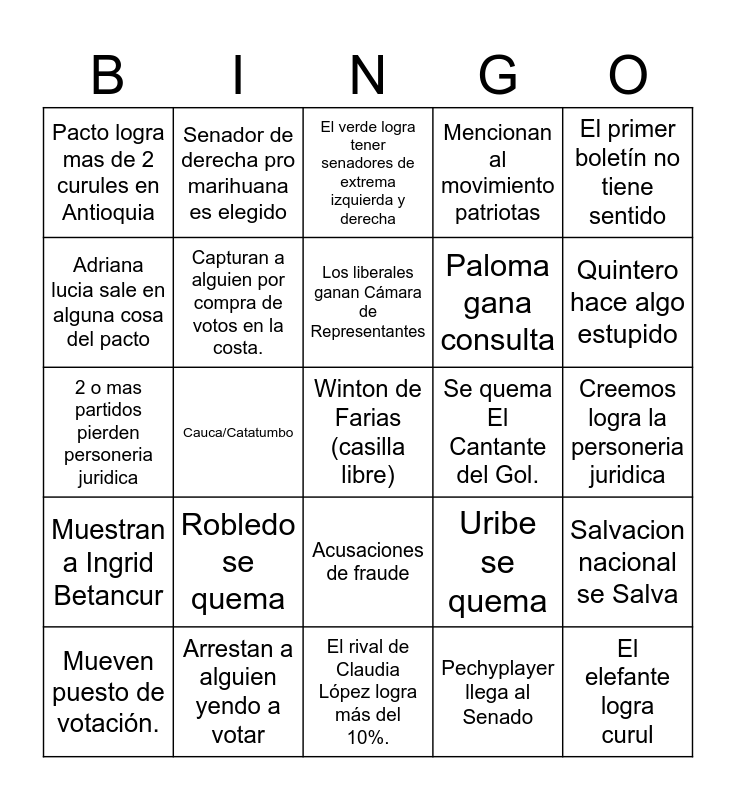 | B | I | N | G | O |
|---|---|---|---|---|
| Pacto logra mas de 2 curules en Antioquia | Senador de derecha pro marihuana es elegido | El verde logra tener senadores de extrema izquierda y derecha | Mencionan al movimiento patriotas | El primer boletín no tiene sentido |
| Adriana lucia sale en alguna cosa del pacto | Capturan a alguien por compra de votos en la costa. | Los liberales ganan Cámara de Representantes | Paloma gana consulta | Quintero hace algo estupido |
| 2 o mas partidos pierden personeria juridica | Cauca/Catatumbo | Winton de Farias (casilla libre) | Se quema El Cantante del Gol. | Creemos logra la personeria juridica |
| Muestran a Ingrid Betancur | Robledo se quema | Acusaciones de fraude | Uribe se quema | Salvacion nacional se Salva |
| Mueven puesto de votación. | Arrestan a alguien yendo a votar | El rival de Claudia López logra más del 10%. | Pechyplayer llega al Senado | El elefante logra curul |